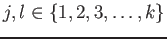 $j, l \in \{1, 2, 3, \ldots, k\}$